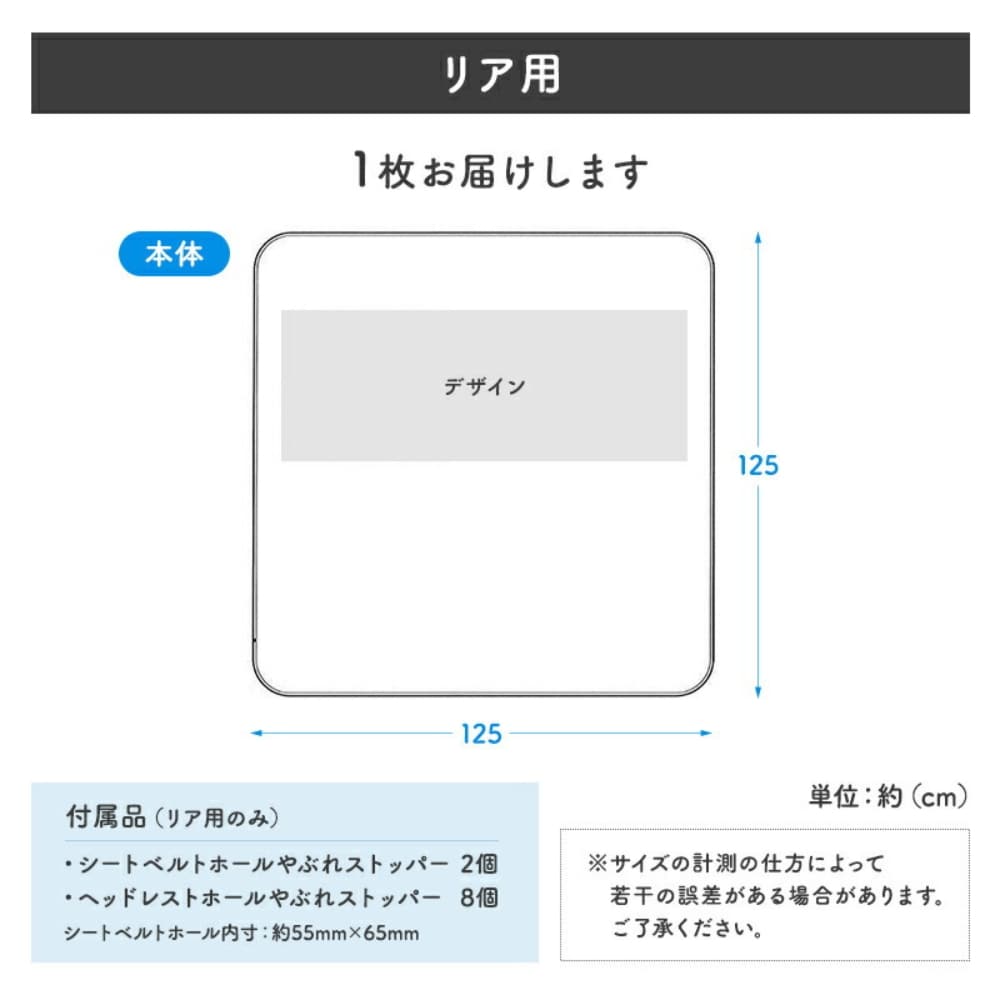 リア用

1枚お届けします

本体

デザイン

125

125

単位：約（cm）

付属品（リア用のみ）

・シートベルトホールやぶれストッパー 2個
・ヘッドレストホールやぶれストッパー 8個
シートベルトホール内寸：約55mm×65mm

※サイズの計測の仕方によって若干の誤差がある場合があります。ご了承ください。